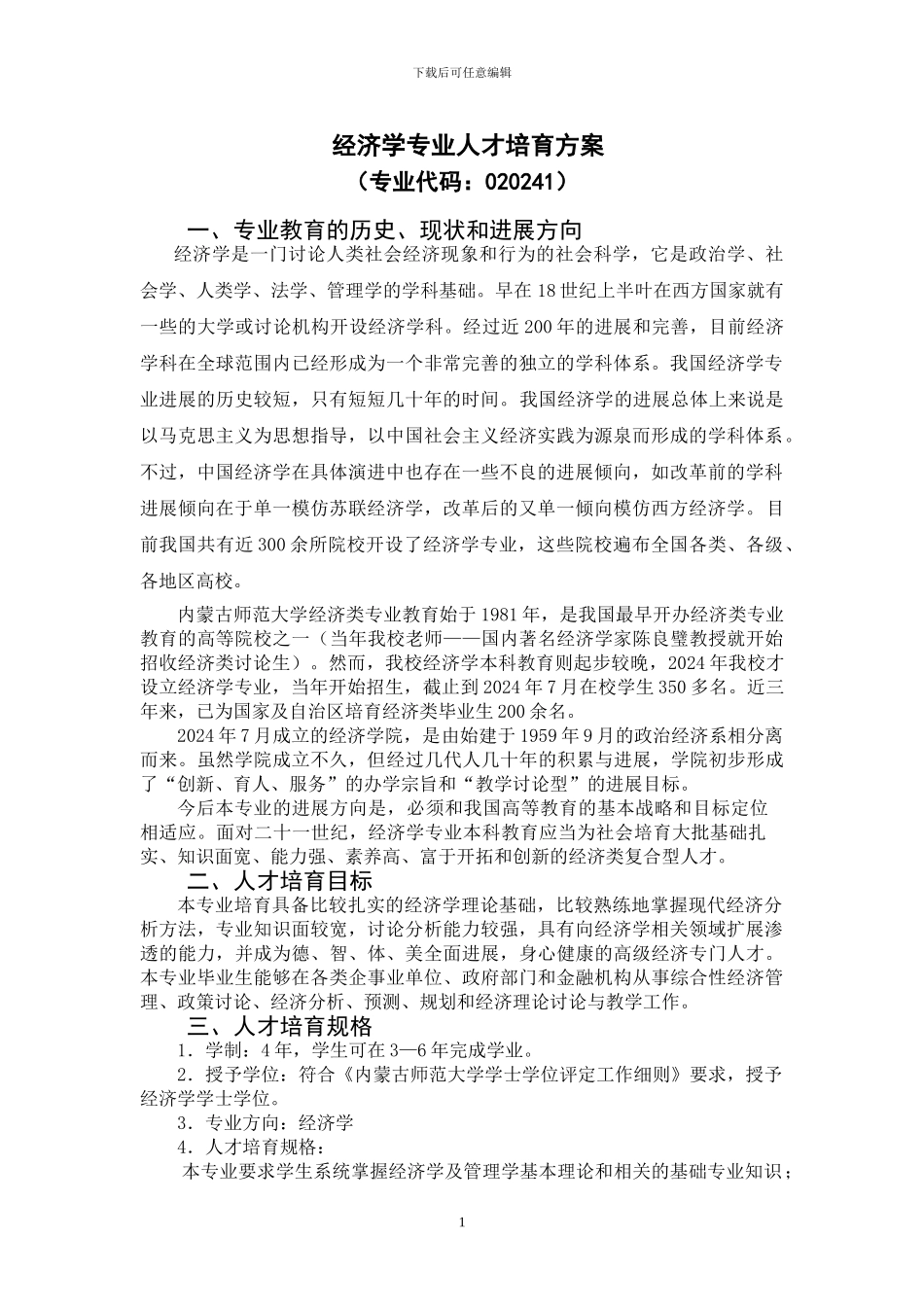 下载后可任意编辑

经济学专业人才培育方案
（专业代码：020241）

一、专业教育的历史、现状和进展方向

经济学是一门讨论人类社会经济现象和行为的社会科学，它是政治学、社会学、人类学、法学、管理学的学科基础。早在18世纪上半叶在西方国家就有一些的大学或讨论机构开设经济学科。经过近200年的进展和完善，目前经济学科在全球范围内已经形成为一个非常完善的独立的学科体系。我国经济学专业进展的历史较短，只有短短几十年的时间。我国经济学的进展总体上来说是以马克思主义为思想指导，以中国社会主义经济实践为源泉而形成的学科体系。不过，中国经济学在具体演进中也存在一些不良的进展倾向，如改革前的学科进展倾向在于单一模仿苏联经济学，改革后的又单一倾向模仿西方经济学。目前我国共有近300余所院校开设了经济学专业，这些院校遍布全国各类、各级、各地区高校。

内蒙古师范大学经济类专业教育始于1981年，是我国最早开办经济类专业教育的高等院校之一（当年我校老师——国内著名经济学家陈良璧教授就开始招收经济类讨论生）。然而，我校经济学本科教育则起步较晚，2024年我校才设立经济学专业，当年开始招生，截止到2024年7月在校学生350多名。近三年来，已为国家及自治区培育经济类毕业生200余名。

2024年7月成立的经济学院，是由始建于1959年9月的政治经济系相分离而来。虽然学院成立不久，但经过几代人几十年的积累与进展，学院初步形成了“创新、育人、服务”的办学宗旨和“教学讨论型”的进展目标。

今后本专业的进展方向是，必须和我国高等教育的基本战略和目标定位相适应。面对二十一世纪，经济学专业本科教育应当为社会培育大批基础扎实、知识面宽、能力强、素养高、富于开拓和创新的经济类复合型人才。

二、人才培育目标

本专业培育具备比较扎实的经济学理论基础，比较熟练地掌握现代经济分析方法，专业知识面较宽，讨论分析能力较强，具有向经济学相关领域扩展渗透的能力，并成为德、智、体、美全面进展，身心健康的高级经济专门人才。本专业毕业生能够在各类企事业单位、政府部门和金融机构从事综合性经济管理、政策讨论、经济分析、预测、规划和经济理论讨论与教学工作。

三、人才培育规格

1．学制：4年，学生可在3—6年完成学业。

2．授予学位：符合《内蒙古师范大学学士学位评定工作细则》要求，授予经济学学士学位。

3．专业方向：经济学

4．人才培育规格：

本专业要求学生系统掌握经济学及管理学基本理论和相关的基础专业知识；

1